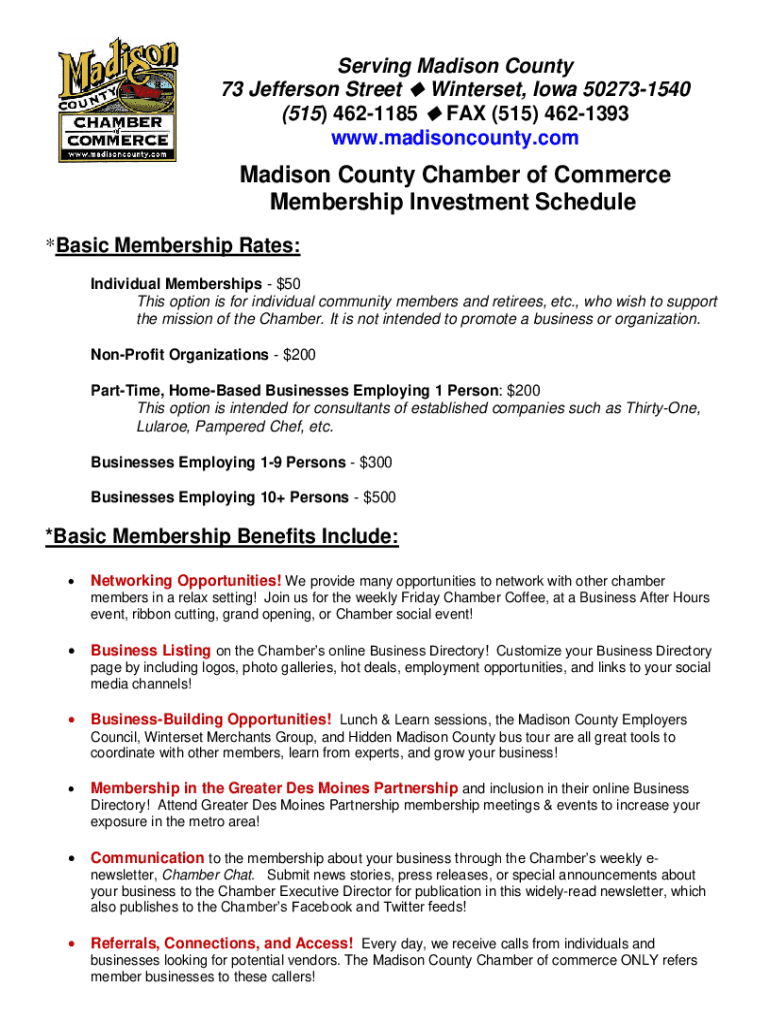 Madison COUNTY CHAMBER of COMMERCE www.madisoncounty.com

Serving Madison County
73 Jefferson Street ◆ Winterset, Iowa 50273-1540
(515) 462-1185 ◆ FAX (515) 462-1393
www.madisoncounty.com

Madison County Chamber of Commerce
Membership Investment Schedule

*Basic Membership Rates:

Individual Memberships - $50
This option is for individual community members and retirees, etc., who wish to support the mission of the Chamber. It is not intended to promote a business or organization.

Non-Profit Organizations - $200

Part-Time, Home-Based Businesses Employing 1 Person: $200
This option is intended for consultants of established companies such as Thirty-One, Lularoe, Pampered Chef, etc.

Businesses Employing 1-9 Persons - $300

Businesses Employing 10+ Persons - $500

*Basic Membership Benefits Include:

• Networking Opportunities! We provide many opportunities to network with other chamber members in a relax setting! Join us for the weekly Friday Chamber Coffee, at a Business After Hours event, ribbon cutting, grand opening, or Chamber social event!

• Business Listing on the Chamber's online Business Directory! Customize your Business Directory page by including logos, photo galleries, hot deals, employment opportunities, and links to your social media channels!

• Business-Building Opportunities! Lunch & Learn sessions, the Madison County Employers Council, Winterset Merchants Group, and Hidden Madison County bus tour are all great tools to coordinate with other members, learn from experts, and grow your business!

• Membership in the Greater Des Moines Partnership and inclusion in their online Business Directory! Attend Greater Des Moines Partnership membership meetings & events to increase your exposure in the metro area!

• Communication to the membership about your business through the Chamber's weekly e-newsletter, Chamber Chat. Submit news stories, press releases, or special announcements about your business to the Chamber Executive Director for publication in this widely-read newsletter, which also publishes to the Chamber's Facebook and Twitter feeds!

• Referrals, Connections, and Access! Every day, we receive calls from individuals and businesses looking for potential vendors. The Madison County Chamber of commerce ONLY refers member businesses to these callers!